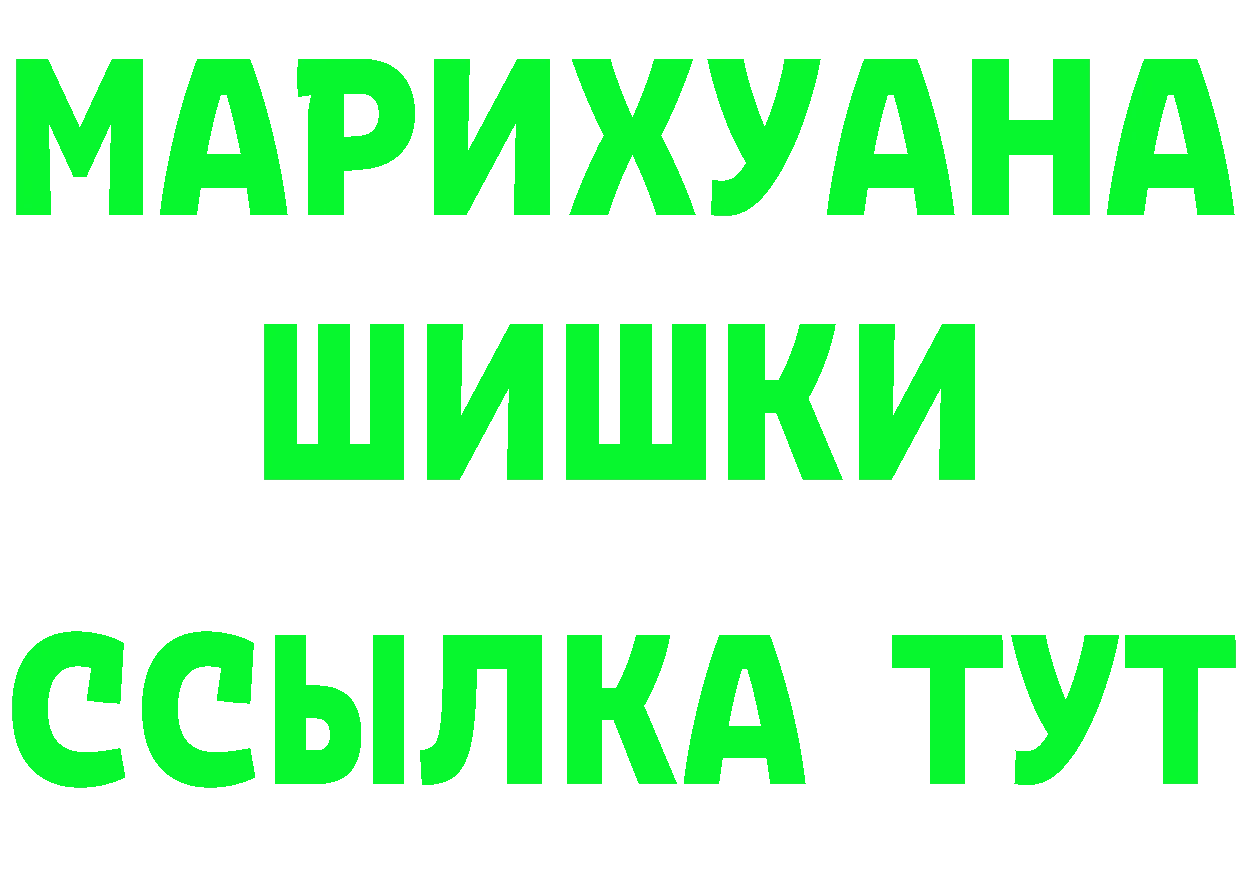 МАРИХУАНА ШИШКИ

ССЫЛКА ТУТ